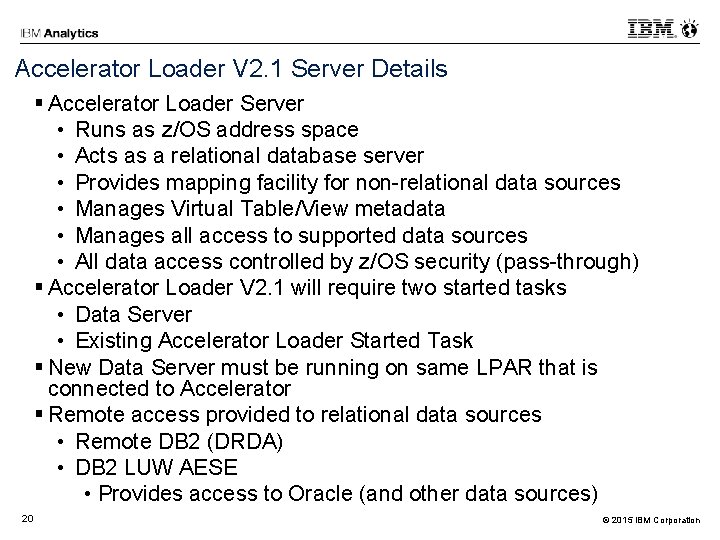 IBM Analytics

IBM

Accelerator Loader V2.1 Server Details

▪ Accelerator Loader Server
• Runs as z/OS address space
• Acts as a relational database server
• Provides mapping facility for non-relational data sources
• Manages Virtual Table/View metadata
• Manages all access to supported data sources
• All data access controlled by z/OS security (pass-through)
▪ Accelerator Loader V2.1 will require two started tasks
• Data Server
• Existing Accelerator Loader Started Task
▪ New Data Server must be running on same LPAR that is connected to Accelerator
▪ Remote access provided to relational data sources
• Remote DB2 (DRDA)
• DB2 LUW AESE
• Provides access to Oracle (and other data sources)

20

© 2015 IBM Corporation